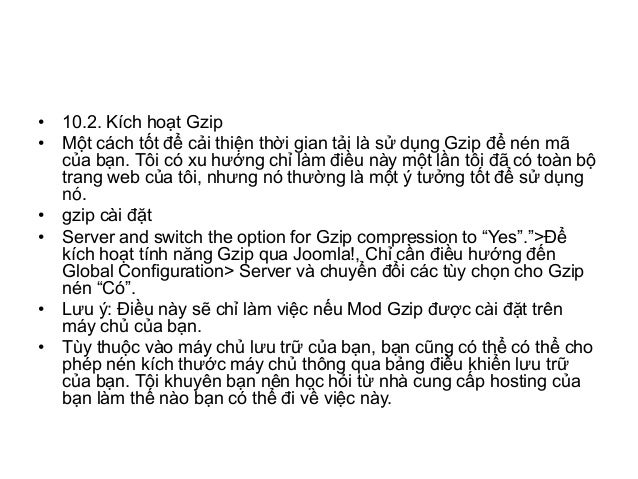 • 10.2. Kích hoạt Gzip
• Một cách tốt để cải thiện thời gian tải là sử dụng Gzip để nén mã của bạn. Tôi có xu hướng chỉ làm điều này một lần tôi đã có toàn bộ trang web của tôi, nhưng nó thường là một ý tưởng tốt để sử dụng nó.
• gzip cài đặt
• Server and switch the option for Gzip compression to “Yes”.”>Để kích hoạt tính năng Gzip qua Joomla!, Chỉ cần điều hướng đến Global Configuration> Server và chuyển đổi các tùy chọn cho Gzip nén “Có”.
• Lưu ý: Điều này sẽ chỉ làm việc nếu Mod Gzip được cài đặt trên máy chủ của bạn.
• Tùy thuộc vào máy chủ lưu trữ của bạn, bạn cũng có thể có thể cho phép nén kích thước máy chủ thông qua bảng điều khiển lưu trữ của bạn. Tôi khuyên bạn nên học hỏi từ nhà cung cấp hosting của bạn làm thế nào bạn có thể đi về việc này.